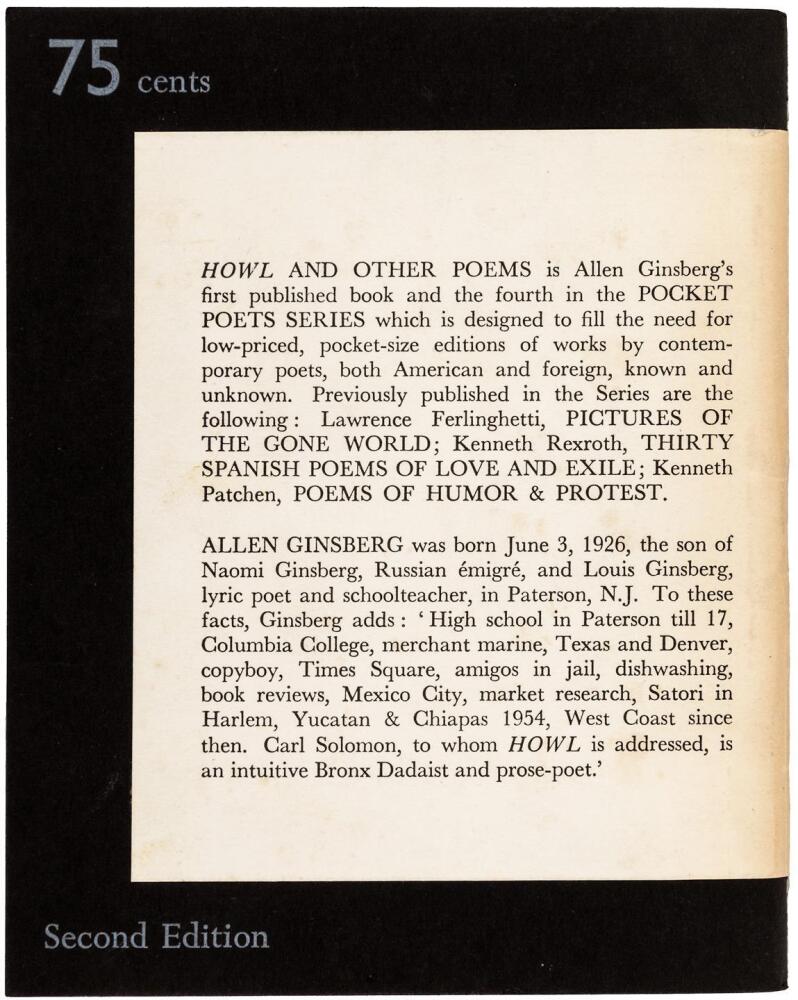 75 cents

HOWL AND OTHER POEMS is Allen Ginsberg's first published book and the fourth in the POCKET POETS SERIES which is designed to fill the need for low-priced, pocket-size editions of works by contemporary poets, both American and foreign, known and unknown. Previously published in the Series are the following: Lawrence Ferlinghetti, PICTURES OF THE GONE WORLD; Kenneth Rexroth, THIRTY SPANISH POEMS OF LOVE AND EXILE; Kenneth Patchen, POEMS OF HUMOR & PROTEST.

ALLEN GINSBERG was born June 3, 1926, the son of Naomi Ginsberg, Russian émigré, and Louis Ginsberg, lyric poet and schoolteacher, in Paterson, N.J. To these facts, Ginsberg adds: 'High school in Paterson till 17, Columbia College, merchant marine, Texas and Denver, copyboy, Times Square, amigos in jail, dishwashing, book reviews, Mexico City, market research, Satori in Harlem, Yucatan & Chiapas 1954, West Coast since then. Carl Solomon, to whom HOWL is addressed, is an intuitive Bronx Dadaist and prose-poet.'

Second Edition